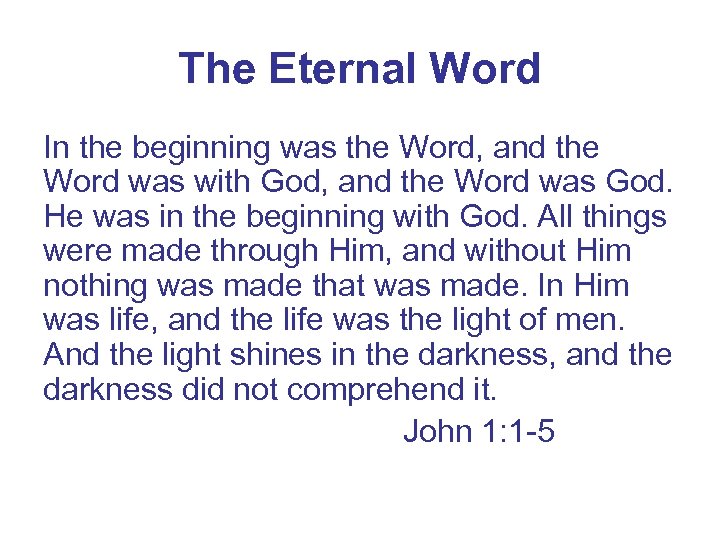 The Eternal Word

In the beginning was the Word, and the Word was with God, and the Word was God. He was in the beginning with God. All things were made through Him, and without Him nothing was made that was made. In Him was life, and the life was the light of men. And the light shines in the darkness, and the darkness did not comprehend it.

John 1:1-5